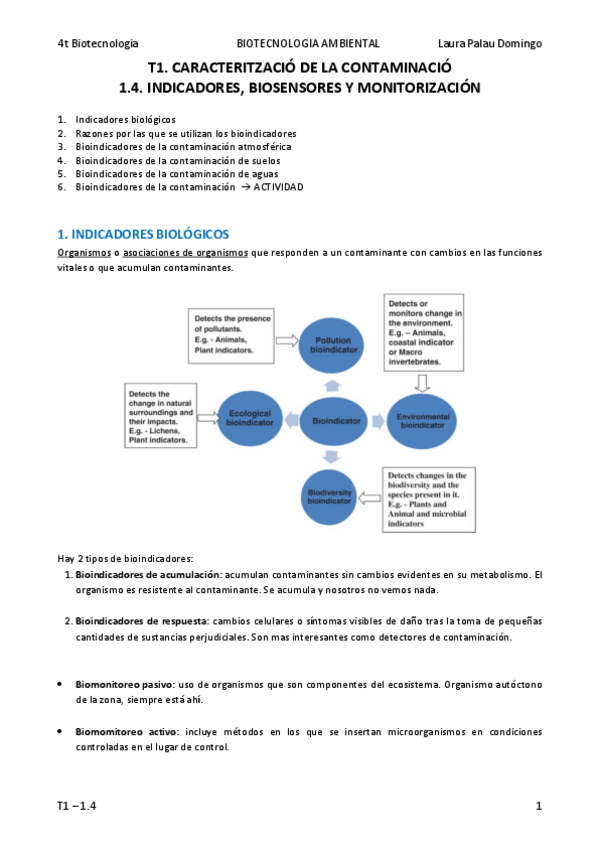 4t Biotecnologia BIOTECNOLOGIA AMBIENTAL Laura Palau Domingo

T1. CARACTERITZACIÓ DE LA CONTAMINACIÓ
1.4. INDICADORES, BIOSENSORES Y MONITORIZACIÓN

1. Indicadores biológicos
2. Razones por las que se utilizan los bioindicadores
3. Bioindicadores de la contaminación atmosférica
4. Bioindicadores de la contaminación de suelos
5. Bioindicadores de la contaminación de aguas
6. Bioindicadores de la contaminación → ACTIVIDAD

1. INDICADORES BIOLÓGICOS

Organismos o asociaciones de organismos que responden a un contaminante con cambios en las funciones vitales o que acumulan contaminantes.

Detects the presence of pollutants. E.g. - Animals, Plant indicators.

Pollution bioindicator

Detects or monitors change in the environment. E.g. – Animals, coastal indicator or Macro invertebrates.

Detects the change in natural surroundings and their impacts. E.g. - Lichens, Plant indicators.

Ecological bioindicator

Bioindicator

Environmental bioindicator

Biodiversity bioindicator

Detects changes in the biodiversity and the species present in it. E.g. - Plants and Animal and microbial indicators

Hay 2 tipos de bioindicadores:
1. Bioindicadores de acumulación: acumulan contaminantes sin cambios evidentes en su metabolismo. El organismo es resistente al contaminante. Se acumula y nosotros no vemos nada.

2. Bioindicadores de respuesta: cambios celulares o síntomas visibles de daño tras la toma de pequeñas cantidades de sustancias perjudiciales. Son mas interesantes como detectores de contaminación.

• Biomonitoreo pasivo: uso de organismos que son componentes del ecosistema. Organismo autóctono de la zona, siempre está ahí.

• Biomomitoreo activo: incluye métodos en los que se insertan microorganismos en condiciones controladas en el lugar de control.

T1 – 1.4 1